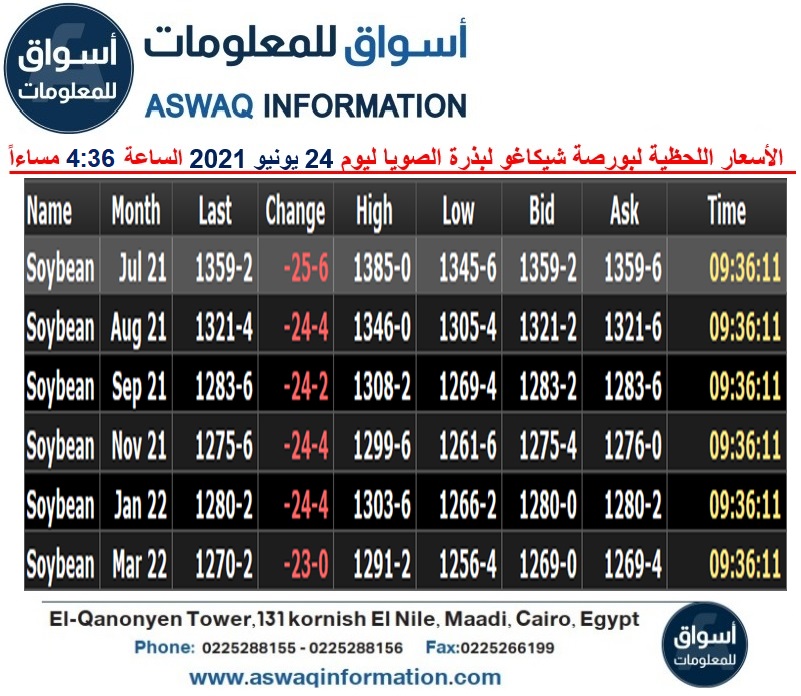 أسواق للمعلومات

أسواق للمعلومات
ASWAQ INFORMATION

الأسعار اللحظية لبورصة شيكاغو لبذرة الصويا ليوم 24 يونيو 2021 الساعة 4:36 مساءاً

| Name | Month | Last | Change | High | Low | Bid | Ask | Time |
|---|---|---|---|---|---|---|---|---|
| Soybean | Jul 21 | 1359-2 | -25-6 | 1385-0 | 1345-6 | 1359-2 | 1359-6 | 09:36:11 |
| Soybean | Aug 21 | 1321-4 | -24-4 | 1346-0 | 1305-4 | 1321-2 | 1321-6 | 09:36:11 |
| Soybean | Sep 21 | 1283-6 | -24-2 | 1308-2 | 1269-4 | 1283-2 | 1283-6 | 09:36:11 |
| Soybean | Nov 21 | 1275-6 | -24-4 | 1299-6 | 1261-6 | 1275-4 | 1276-0 | 09:36:11 |
| Soybean | Jan 22 | 1280-2 | -24-4 | 1303-6 | 1266-2 | 1280-0 | 1280-2 | 09:36:11 |
| Soybean | Mar 22 | 1270-2 | -23-0 | 1291-2 | 1256-4 | 1269-0 | 1269-4 | 09:36:11 |

El-Qanonyen Tower,131 kornish El Nile, Maadi, Cairo, Egypt
Phone: 0225288155 - 0225288156 Fax:0225266199
www.aswaqinformation.com

أسواق للمعلومات